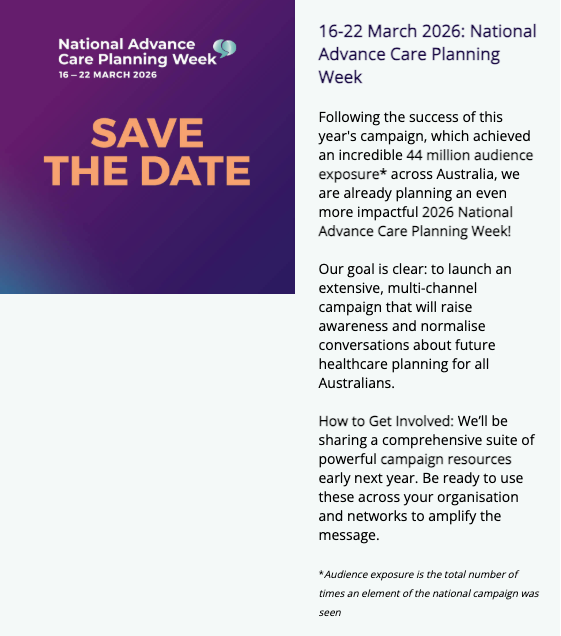 National Advance Care Planning Week
16 – 22 MARCH 2026

SAVE THE DATE

16-22 March 2026: National Advance Care Planning Week

Following the success of this year's campaign, which achieved an incredible 44 million audience exposure* across Australia, we are already planning an even more impactful 2026 National Advance Care Planning Week!

Our goal is clear: to launch an extensive, multi-channel campaign that will raise awareness and normalise conversations about future healthcare planning for all Australians.

How to Get Involved: We'll be sharing a comprehensive suite of powerful campaign resources early next year. Be ready to use these across your organisation and networks to amplify the message.

*Audience exposure is the total number of times an element of the national campaign was seen